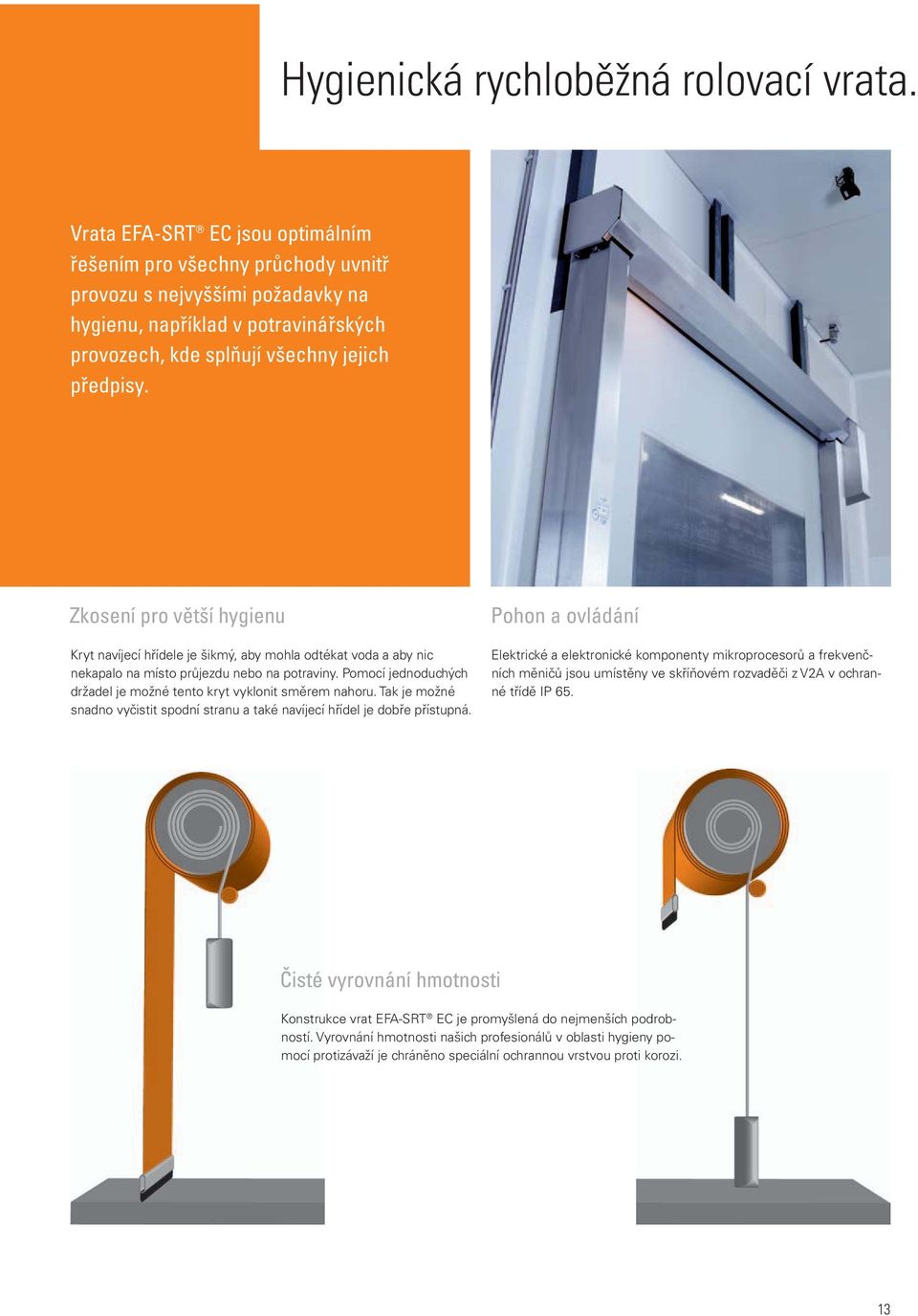 Hygienická rychloběžná rolovací vrata.

Vrata EFA-SRT® EC jsou optimálním řešením pro všechny průchody uvnitř provozu s nejvyššími požadavky na hygienu, například v potravinářských provozech, kde splňují všechny jejich předpisy.

Zkosení pro větší hygienu

Kryt navíjecí hřídele je šikmý, aby mohla odtékat voda a aby nic nekapalo na místo průjezdu nebo na potraviny. Pomocí jednoduchých držadel je možné tento kryt vyklonit směrem nahoru. Tak je možné snadno vyčistit spodní stranu a také navíjecí hřídel je dobře přístupná.

Pohon a ovládání

Elektrické a elektronické komponenty mikroprocesorů a frekvenčních měničů jsou umístěny ve skříňovém rozvaděči z V2A v ochranné třídě IP 65.

Čisté vyrovnání hmotnosti

Konstrukce vrat EFA-SRT® EC je promyšlená do nejmenších podrobností. Vyrovnání hmotnosti našich profesionálů v oblasti hygieny pomocí protizávaží je chráněno speciální ochrannou vrstvou proti korozi.

13